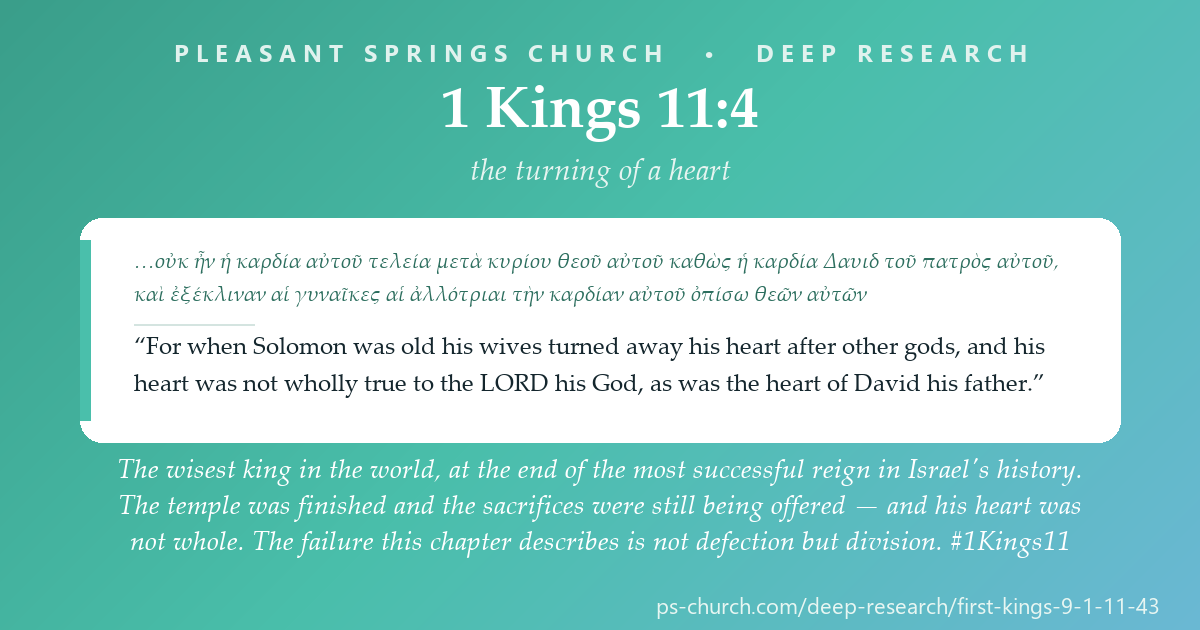 PLEASANT SPRINGS CHURCH • DEEP RESEARCH

1 Kings 11:4

the turning of a heart

…οὐκ ἦν ἡ καρδία αὐτοῦ τελεία μετὰ κυρίου θεοῦ αὐτοῦ καθὼς ἡ καρδία Δαυιδ τοῦ πατρὸς αὐτοῦ, καὶ ἐξέκλιναν αἱ γυναῖκες αἱ ἀλλότριαι τὴν καρδίαν αὐτοῦ ὀπίσω θεῶν αὐτῶν

“For when Solomon was old his wives turned away his heart after other gods, and his heart was not wholly true to the LORD his God, as was the heart of David his father.”

The wisest king in the world, at the end of the most successful reign in Israel’s history. The temple was finished and the sacrifices were still being offered — and his heart was not whole. The failure this chapter describes is not defection but division. #1Kings11

ps-church.com/deep-research/first-kings-9-1-11-43